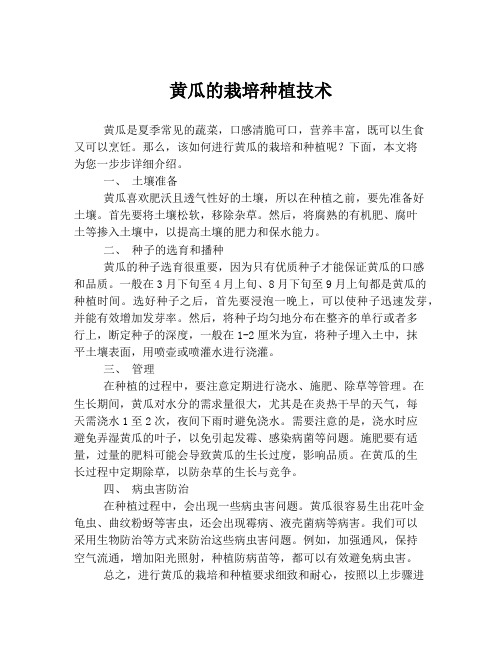 黄瓜的栽培种植技术

黄瓜是夏季常见的蔬菜，口感清脆可口，营养丰富，既可以生食又可以烹饪。那么，该如何进行黄瓜的栽培和种植呢？下面，本文将为您一步步详细介绍。

一、 土壤准备

黄瓜喜欢肥沃且透气性好的土壤，所以在种植之前，要先准备好土壤。首先要将土壤松软，移除杂草。然后，将腐熟的有机肥、腐叶土等掺入土壤中，以提高土壤的肥力和保水能力。

二、 种子的选育和播种

黄瓜的种子选育很重要，因为只有优质种子才能保证黄瓜的口感和品质。一般在3月下旬至4月上旬、8月下旬至9月上旬都是黄瓜的种植时间。选好种子之后，首先要浸泡一晚上，可以使种子迅速发芽，并能有效增加发芽率。然后，将种子均匀地分布在整齐的单行或者多行上，断定种子的深度，一般在1-2厘米为宜，将种子埋入土中，抹平土壤表面，用喷壶或喷灌水进行浇灌。

三、 管理

在种植的过程中，要注意定期进行浇水、施肥、除草等管理。在生长期间，黄瓜对水分的需求量很大，尤其是在炎热干旱的天气，每天需浇水1至2次，夜间下雨时避免浇水。需要注意的是，浇水时应避免弄湿黄瓜的叶子，以免引起发霉、感染病菌等问题。施肥要有适量，过量的肥料可能会导致黄瓜的生长过度，影响品质。在黄瓜的生长过程中定期除草，以防杂草的生长与竞争。

四、 病虫害防治

在种植过程中，会出现一些病虫害问题。黄瓜很容易生出花叶金龟虫、曲纹粉蚜等害虫，还会出现霉病、液壳菌病等病害。我们可以采用生物防治等方式来防治这些病虫害问题。例如，加强通风，保持空气流通，增加阳光照射，种植防病苗等，都可以有效避免病虫害。

总之，进行黄瓜的栽培和种植要求细致和耐心，按照以上步骤进